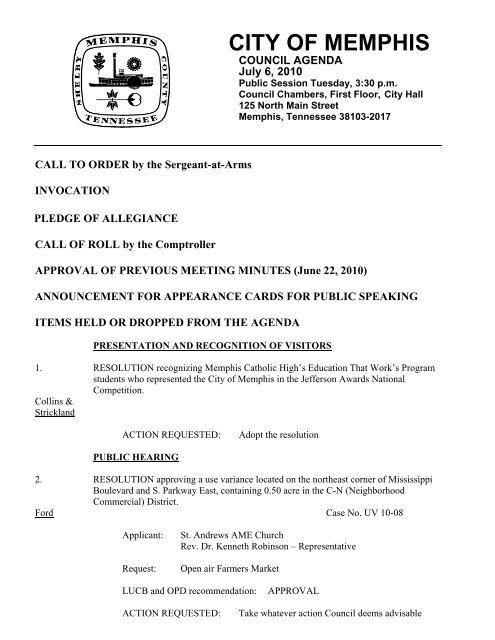 MEMPHIS
SHELBY COUNTY
TENNESSEE

CITY OF MEMPHIS
COUNCIL AGENDA
July 6, 2010
Public Session Tuesday, 3:30 p.m.
Council Chambers, First Floor, City Hall
125 North Main Street
Memphis, Tennessee 38103-2017

CALL TO ORDER by the Sergeant-at-Arms

INVOCATION

PLEDGE OF ALLEGIANCE

CALL OF ROLL by the Comptroller

APPROVAL OF PREVIOUS MEETING MINUTES (June 22, 2010)

ANNOUNCEMENT FOR APPEARANCE CARDS FOR PUBLIC SPEAKING

ITEMS HELD OR DROPPED FROM THE AGENDA

PRESENTATION AND RECOGNITION OF VISITORS

1. RESOLUTION recognizing Memphis Catholic High's Education That Work's Program students who represented the City of Memphis in the Jefferson Awards National Competition.

Collins & Strickland

ACTION REQUESTED: Adopt the resolution

PUBLIC HEARING

2. RESOLUTION approving a use variance located on the northeast corner of Mississippi Boulevard and S. Parkway East, containing 0.50 acre in the C-N (Neighborhood Commercial) District.

Ford Case No. UV 10-08

Applicant: St. Andrews AME Church
Rev. Dr. Kenneth Robinson – Representative

Request: Open air Farmers Market

LUCB and OPD recommendation: APPROVAL

ACTION REQUESTED: Take whatever action Council deems advisable